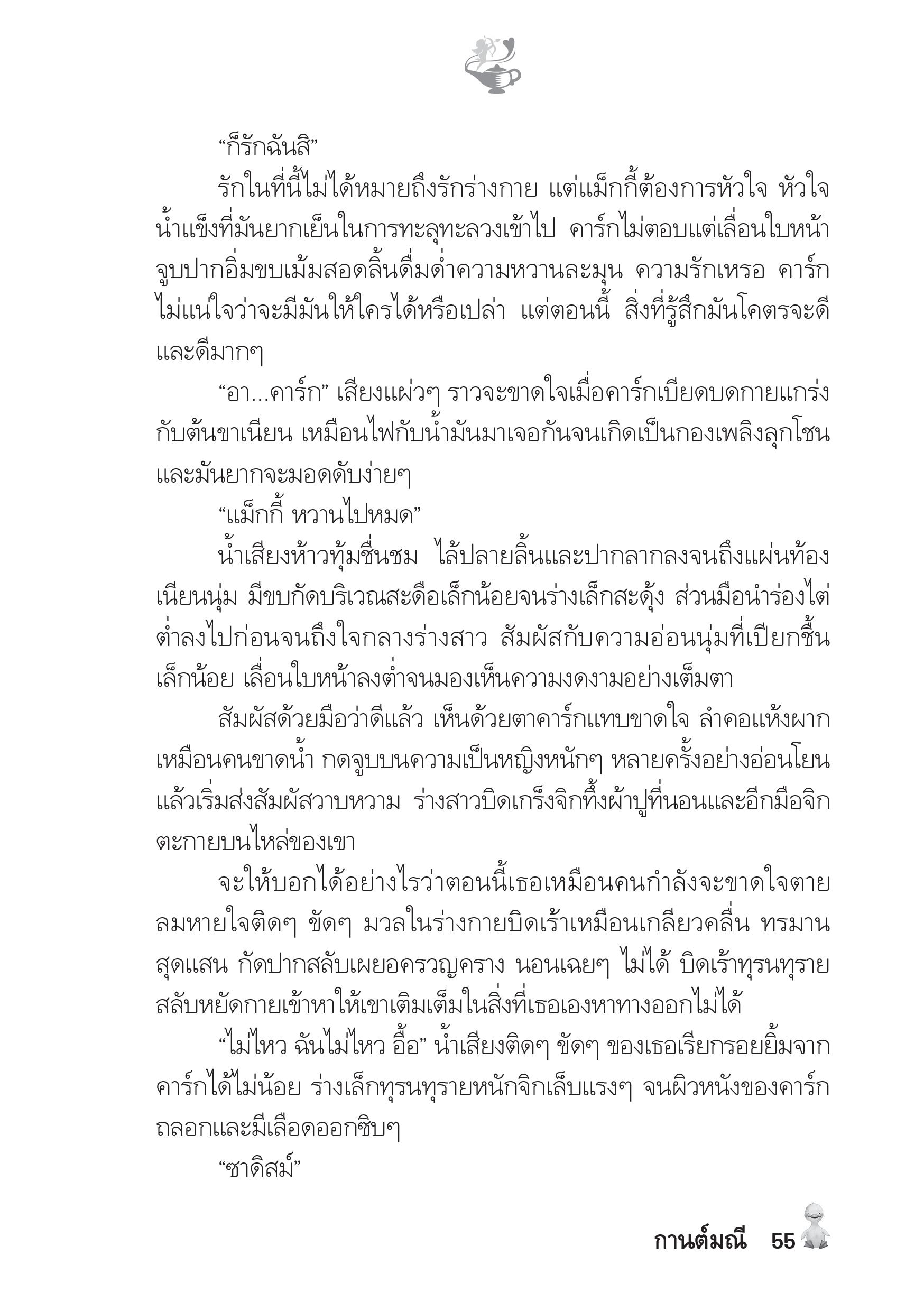 “ก็รักฉันสิ”

รักในที่นี้ไม่ได้หมายถึงรักร่างกาย แต่แม็กกี้ต้องการหัวใจ หัวใจน้ำแข็งที่มันยากเย็นในการทะลุทะลวงเข้าไป คาร์กไม่ตอบแต่เลื่อนใบหน้าจูบปากอิ่มขบเม้มสอดลิ้นดื่มด่ำความหวานละมุน ความรักเหรอ คาร์กไม่แน่ใจว่าจะมีมันให้ใครได้หรือเปล่า แต่ตอนนี้ สิ่งที่รู้สึกมันโคตรจะดีและดีมากๆ

“อา...คาร์ก” เสียงแผ่วๆ ราวจะขาดใจเมื่อคาร์กเบียดบดกายแกร่งกับต้นขาเนียน เหมือนไฟกับน้ำมันมาเจอกันจนเกิดเป็นกองเพลิงลุกโชนและมันยากจะมอดดับง่ายๆ

“แม็กกี้ หวานไปหมด”

น้ำเสียงห้าวทุ้มชื่นชม ไล้ปลายลิ้นและปากลากลงจนถึงแผ่นท้องเนียนนุ่ม มีขบกัดบริเวณสะดือเล็กน้อยจนร่างเล็กสะดุ้ง ส่วนมือนำร่องไต่ต่ำลงไปก่อนจนถึงใจกลางร่างสาว สัมผัสกับความอ่อนนุ่มที่เปียกชื้นเล็กน้อย เลื่อนใบหน้าลงต่ำจนมองเห็นความงดงามอย่างเต็มตา

สัมผัสด้วยมือว่าดีแล้ว เห็นด้วยตาคาร์กแทบขาดใจ ลำคอแห้งผากเหมือนคนขาดน้ำ กดจูบบนความเป็นหญิงหนักๆ หลายครั้งอย่างอ่อนโยนแล้วเริ่มส่งสัมผัสวาบหวาม ร่างสาวบิดเกร็งจิกทึ้งผ้าปูที่นอนและอีกมือจิกตะกายบนไหล่ของเขา

จะให้บอกได้อย่างไรว่าตอนนี้เธอเหมือนคนกำลังจะขาดใจตาย ลมหายใจติดๆ ขัดๆ มวลในร่างกายบิดเร้าเหมือนเกลียวคลื่น ทรมานสุดแสน กัดปากสลับเผยอครวญคราง นอนเฉยๆ ไม่ได้ บิดเร้าทุรนทุรายสลับหยัดกายเข้าหาให้เขาเติมเต็มในสิ่งที่เธอเองหาทางออกไม่ได้

“ไม่ไหว ฉันไม่ไหว อื้อ” น้ำเสียงติดๆ ขัดๆ ของเธอเรียกรอยยิ้มจากคาร์กได้ไม่น้อย ร่างเล็กทุรนทุรายหนักจิกเล็บแรงๆ จนผิวหนังของคาร์กถลอกและมีเลือดออกซิบๆ

“ซาดิสม์”

กานต์มณี 55